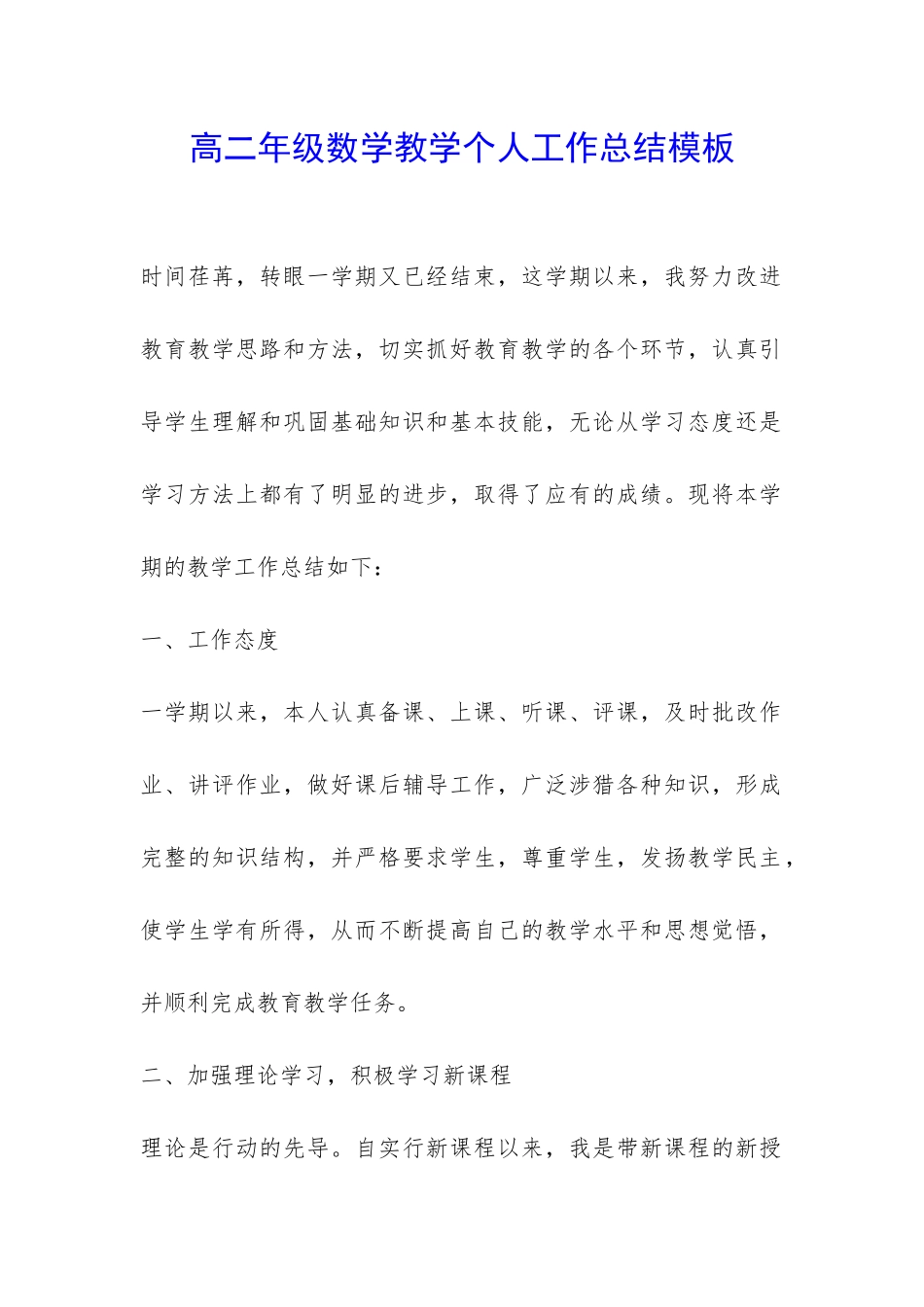 高二年级数学教学个人工作总结模板

时间荏苒，转眼一学期又已经结束，这学期以来，我努力改进教育教学思路和方法，切实抓好教育教学的各个环节，认真引导学生理解和巩固基础知识和基本技能，无论从学习态度还是学习方法上都有了明显的进步，取得了应有的成绩。现将本学期的教学工作总结如下：

一、工作态度

一学期以来，本人认真备课、上课、听课、评课，及时批改作业、讲评作业，做好课后辅导工作，广泛涉猎各种知识，形成完整的知识结构，并严格要求学生，尊重学生，发扬教学民主，使学生学有所得，从而不断提高自己的教学水平和思想觉悟，并顺利完成教育教学任务。

二、加强理论学习，积极学习新课程

理论是行动的先导。自实行新课程以来，我是带新课程的新授